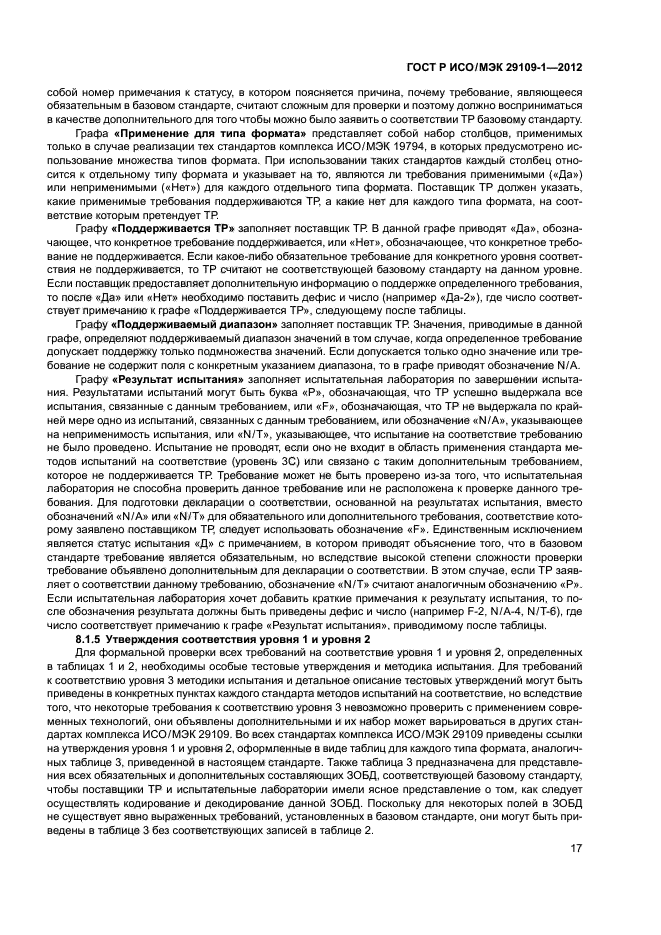 ГОСТ Р ИСО/МЭК 29109-1—2012

собой номер примечания к статусу, в котором поясняется причина, почему требование, являющееся обязательным в базовом стандарте, считают сложным для проверки и поэтому должно восприниматься в качестве дополнительного для того чтобы можно было заявить о соответствии ТР базовому стандарту.

Графа **«Применение для типа формата»** представляет собой набор столбцов, применимых только в случае реализации тех стандартов комплекса ИСО/МЭК 19794, в которых предусмотрено использование множества типов формата. При использовании таких стандартов каждый столбец относится к отдельному типу формата и указывает на то, являются ли требования применимыми («Да») или неприменимыми («Нет») для каждого отдельного типа формата. Поставщик ТР должен указать, какие применимые требования поддерживаются ТР, а какие нет для каждого типа формата, на соответствие которым претендует ТР.

Графу **«Поддерживается ТР»** заполняет поставщик ТР. В данной графе приводят «Да», обозначающее, что конкретное требование поддерживается, или «Нет», обозначающее, что конкретное требование не поддерживается. Если какое-либо обязательное требование для конкретного уровня соответствия не поддерживается, то ТР считают не соответствующей базовому стандарту на данном уровне. Если поставщик предоставляет дополнительную информацию о поддержке определенного требования, то после «Да» или «Нет» необходимо поставить дефис и число (например «Да-2»), где число соответствует примечанию к графе «Поддерживается ТР», следующему после таблицы.

Графу **«Поддерживаемый диапазон»** заполняет поставщик ТР. Значения, приводимые в данной графе, определяют поддерживаемый диапазон значений в том случае, когда определенное требование допускает поддержку только подмножества значений. Если допускается только одно значение или требование не содержит поля с конкретным указанием диапазона, то в графе приводят обозначение N/A.

Графу **«Результат испытания»** заполняет испытательная лаборатория по завершении испытания. Результатами испытаний могут быть буква «Р», обозначающая, что ТР успешно выдержала все испытания, связанные с данным требованием, или «F», обозначающая, что ТР не выдержала по крайней мере одно из испытаний, связанных с данным требованием, или обозначение «N/A», указывающее на неприменимость испытания, или «N/T», указывающее, что испытание на соответствие требованию не было проведено. Испытание не проводят, если оно не входит в область применения стандарта методов испытаний на соответствие (уровень 3С) или связано с таким дополнительным требованием, которое не поддерживается ТР. Требование может не быть проверено из-за того, что испытательная лаборатория не способна проверить данное требование или не расположена к проверке данного требования. Для подготовки декларации о соответствии, основанной на результатах испытания, вместо обозначений «N/A» или «N/T» для обязательного или дополнительного требования, соответствие которому заявлено поставщиком ТР, следует использовать обозначение «F». Единственным исключением является статус испытания «Д» с примечанием, в котором приводят объяснение того, что в базовом стандарте требование является обязательным, но вследствие высокой степени сложности проверки требование объявлено дополнительным для декларации о соответствии. В этом случае, если ТР заявляет о соответствии данному требованию, обозначение «N/T» считают аналогичным обозначению «Р». Если испытательная лаборатория хочет добавить краткие примечания к результату испытания, то после обозначения результата должны быть приведены дефис и число (например F-2, N/A-4, N/T-6), где число соответствует примечанию к графе «Результат испытания», приводимому после таблицы.

**8.1.5 Утверждения соответствия уровня 1 и уровня 2**

Для формальной проверки всех требований на соответствие уровня 1 и уровня 2, определенных в таблицах 1 и 2, необходимы особые тестовые утверждения и методика испытания. Для требований к соответствию уровня 3 методики испытания и детальное описание тестовых утверждений могут быть приведены в конкретных пунктах каждого стандарта методов испытаний на соответствие, но вследствие того, что некоторые требования к соответствию уровня 3 невозможно проверить с применением современных технологий, они объявлены дополнительными и их набор может варьироваться в других стандартах комплекса ИСО/МЭК 29109. Во всех стандартах комплекса ИСО/МЭК 29109 приведены ссылки на утверждения уровня 1 и уровня 2, оформленные в виде таблиц для каждого типа формата, аналогичных таблице 3, приведенной в настоящем стандарте. Также таблица 3 предназначена для представления всех обязательных и дополнительных составляющих ЗОБД, соответствующей базовому стандарту, чтобы поставщики ТР и испытательные лаборатории имели ясное представление о том, как следует осуществлять кодирование и декодирование данной ЗОБД. Поскольку для некоторых полей в ЗОБД не существует явно выраженных требований, установленных в базовом стандарте, они могут быть приведены в таблице 3 без соответствующих записей в таблице 2.

17